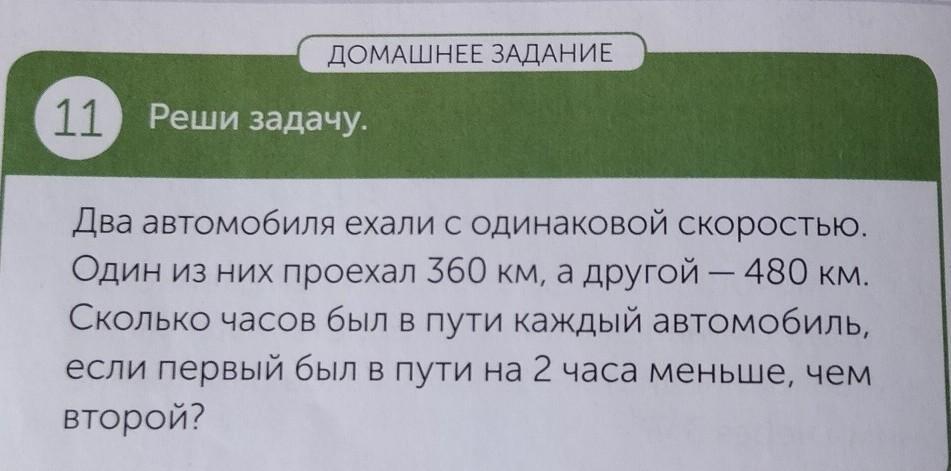 ДОМАШНЕЕ ЗАДАНИЕ

11 Реши задачу.

Два автомобиля ехали с одинаковой скоростью. Один из них проехал 360 км, а другой — 480 км. Сколько часов был в пути каждый автомобиль, если первый был в пути на 2 часа меньше, чем второй?